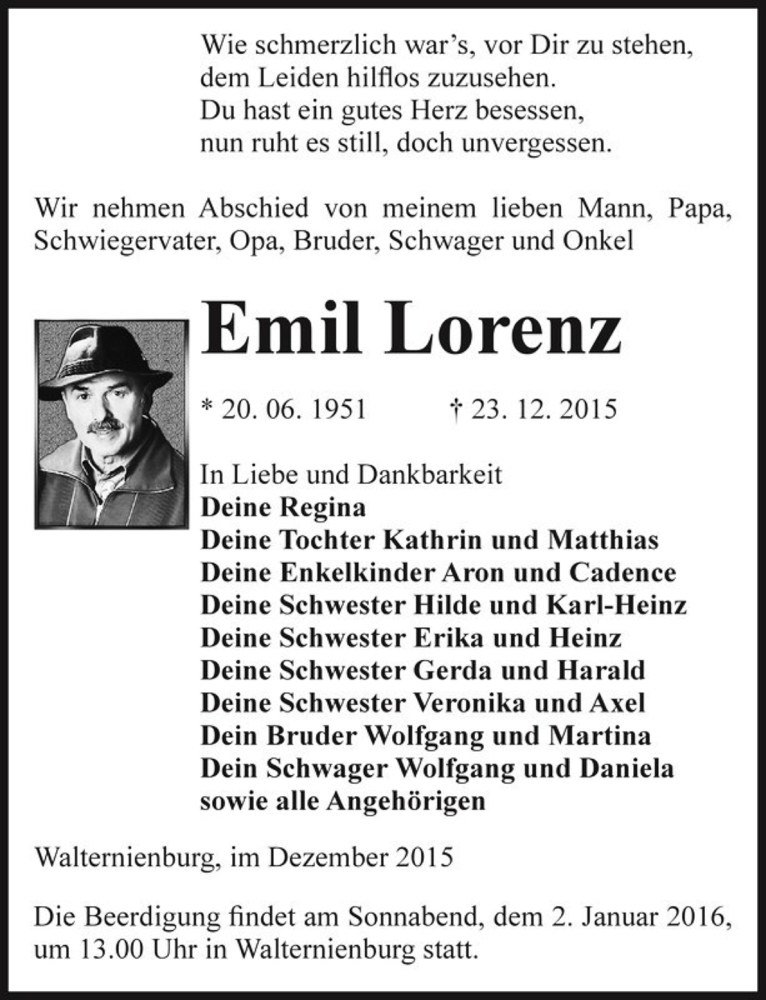 Wie schmerzlich war's, vor Dir zu stehen,
dem Leiden hilflos zuzusehen.
Du hast ein gutes Herz besessen,
nun ruht es still, doch unvergessen.

Wir nehmen Abschied von meinem lieben Mann, Papa, Schwiegervater, Opa, Bruder, Schwager und Onkel

Emil Lorenz

* 20. 06. 1951 † 23. 12. 2015

In Liebe und Dankbarkeit
Deine Regina
Deine Tochter Kathrin und Matthias
Deine Enkelkinder Aron und Cadence
Deine Schwester Hilde und Karl-Heinz
Deine Schwester Erika und Heinz
Deine Schwester Gerda und Harald
Deine Schwester Veronika und Axel
Dein Bruder Wolfgang und Martina
Dein Schwager Wolfgang und Daniela
sowie alle Angehörigen

Walternienburg, im Dezember 2015

Die Beerdigung findet am Sonnabend, dem 2. Januar 2016, um 13.00 Uhr in Walternienburg statt.